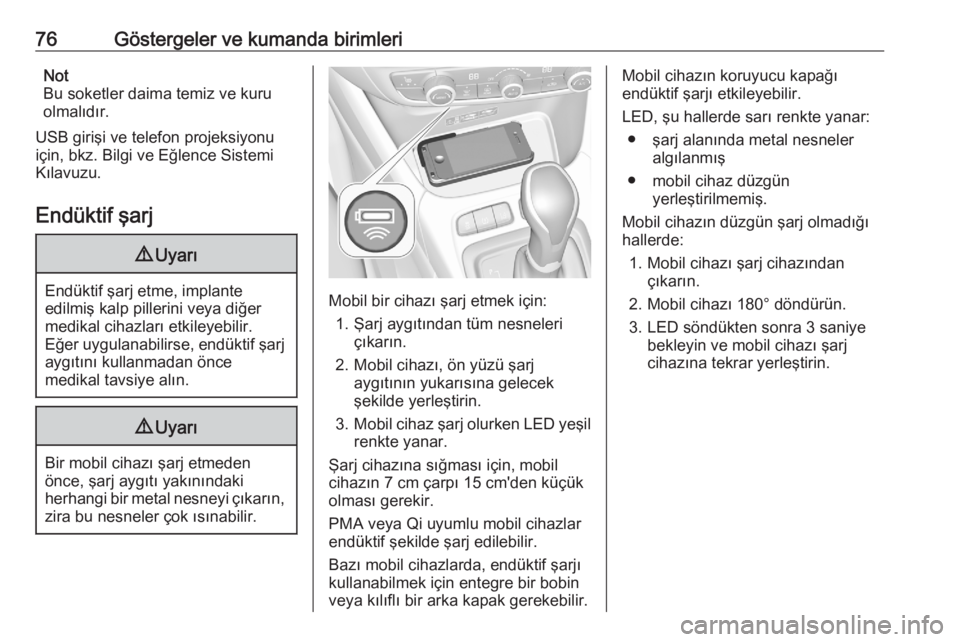 76 Göstergeler ve kumanda birimleri

Not
Bu soketler daima temiz ve kuru olmalıdır.

USB girişi ve telefon projeksiyonu için, bkz. Bilgi ve Eğlence Sistemi Kılavuzu.

Endüktif şarj

⚠ Uyarı

Endüktif şarj etme, implante edilmiş kalp pillerini veya diğer medikal cihazları etkileyebilir. Eğer uygulanabilirse, endüktif şarj aygıtını kullanmadan önce medikal tavsiye alın.

⚠ Uyarı

Bir mobil cihazı şarj etmeden önce, şarj aygıtı yakınındaki herhangi bir metal nesneyi çıkarın, zira bu nesneler çok ısınabilir.

Mobil bir cihazı şarj etmek için:
1. Şarj aygıtından tüm nesneleri çıkarın.
2. Mobil cihazı, ön yüzü şarj aygıtının yukarısına gelecek şekilde yerleştirin.
3. Mobil cihaz şarj olurken LED yeşil renkte yanar.

Şarj cihazına sığması için, mobil cihazın 7 cm çarpı 15 cm'den küçük olması gerekir.

PMA veya Qi uyumlu mobil cihazlar endüktif şekilde şarj edilebilir.

Bazı mobil cihazlarda, endüktif şarjı kullanabilmek için entegre bir bobin veya kılıflı bir arka kapak gerekebilir.

Mobil cihazın koruyucu kapağı endüktif şarjı etkileyebilir.

LED, şu hallerde sarı renkte yanar:
● şarj alanında metal nesneler algılanmış
● mobil cihaz düzgün yerleştirilmemiş.

Mobil cihazın düzgün şarj olmadığı hallerde:
1. Mobil cihazı şarj cihazından çıkarın.
2. Mobil cihazı 180° döndürün.
3. LED söndükten sonra 3 saniye bekleyin ve mobil cihazı şarj cihazına tekrar yerleştirin.

carmanualsonline.info